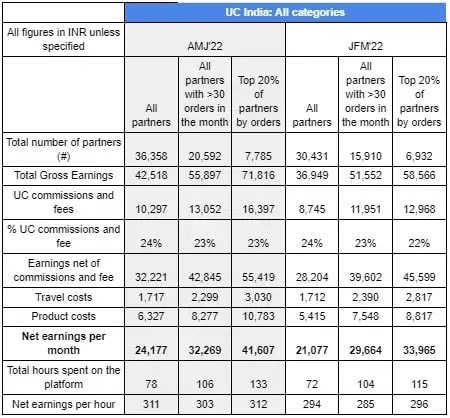 | | UC India: All categories | | | | | |
|---|---|---|---|---|---|---|
| All figures in INR unless specified | AMJ'22 | | | JFM'22 | | |
| | All partners | All partners with >30 orders in the month | Top 20% of partners by orders | All partners | All partners with >30 orders in the month | Top 20% of partners by orders |
| Total number of partners (#) | 36,358 | 20,592 | 7,785 | 30,431 | 15,910 | 6,932 |
| Total Gross Earnings | 42,518 | 55,897 | 71,816 | 36,949 | 51,552 | 58,566 |
| UC commissions and fees | 10,297 | 13,052 | 16,397 | 8,745 | 11,951 | 12,968 |
| % UC commissions and fee | 24% | 23% | 23% | 24% | 23% | 22% |
| Earnings net of commissions and fee | 32,221 | 42,845 | 55,419 | 28,204 | 39,602 | 45,599 |
| Travel costs | 1,717 | 2,299 | 3,030 | 1,712 | 2,390 | 2,817 |
| Product costs | 6,327 | 8,277 | 10,783 | 5,415 | 7,548 | 8,817 |
| **Net earnings per month** | **24,177** | **32,269** | **41,607** | **21,077** | **29,664** | **33,965** |
| Total hours spent on the platform | 78 | 106 | 133 | 72 | 104 | 115 |
| Net earnings per hour | 311 | 303 | 312 | 294 | 285 | 296 |